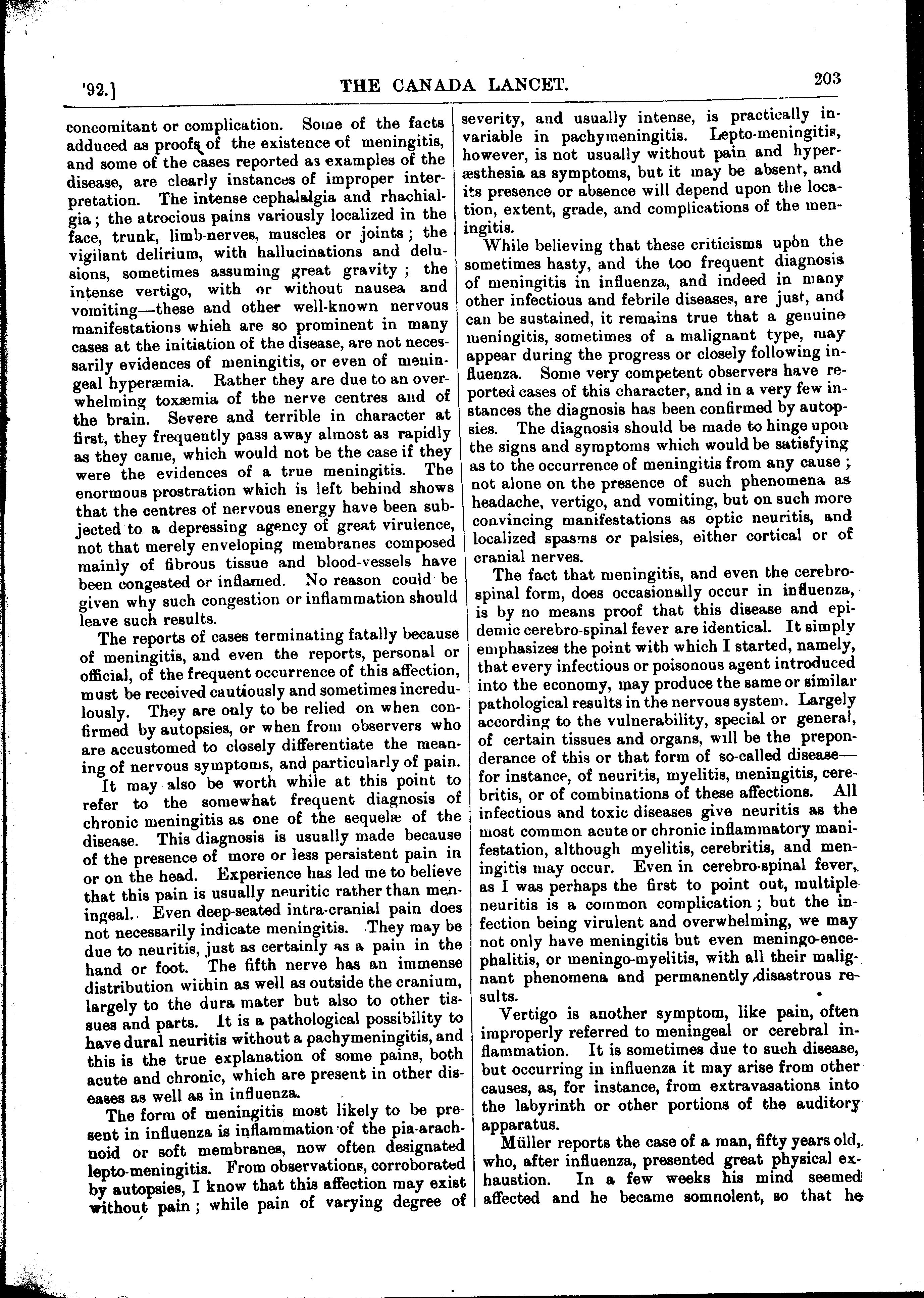 '92.] THE CANADA LANCET. 203

concomitant or complication. Some of the facts adduced as proofs of the existence of meningitis, and some of the cases reported as examples of the disease, are clearly instances of improper interpretation. The intense cephalalgia and rhachialgia; the atrocious pains variously localized in the face, trunk, limb-nerves, muscles or joints; the vigilant delirium, with hallucinations and delusions, sometimes assuming great gravity; the intense vertigo, with or without nausea and vomiting—these and other well-known nervous manifestations whieh are so prominent in many cases at the initiation of the disease, are not necessarily evidences of meningitis, or even of meningeal hyperæmia. Rather they are due to an overwhelming toxæmia of the nerve centres and of the brain. Severe and terrible in character at first, they frequently pass away almost as rapidly as they came, which would not be the case if they were the evidences of a true meningitis. The enormous prostration which is left behind shows that the centres of nervous energy have been subjected to a depressing agency of great virulence, not that merely enveloping membranes composed mainly of fibrous tissue and blood-vessels have been congested or inflamed. No reason could be given why such congestion or inflammation should leave such results.

The reports of cases terminating fatally because of meningitis, and even the reports, personal or official, of the frequent occurrence of this affection, must be received cautiously and sometimes incredulously. They are only to be relied on when confirmed by autopsies, or when from observers who are accustomed to closely differentiate the meaning of nervous symptoms, and particularly of pain.

It may also be worth while at this point to refer to the somewhat frequent diagnosis of chronic meningitis as one of the sequelæ of the disease. This diagnosis is usually made because of the presence of more or less persistent pain in or on the head. Experience has led me to believe that this pain is usually neuritic rather than meningeal. Even deep-seated intra-cranial pain does not necessarily indicate meningitis. They may be due to neuritis, just as certainly as a pain in the hand or foot. The fifth nerve has an immense distribution within as well as outside the cranium, largely to the dura mater but also to other tissues and parts. It is a pathological possibility to have dural neuritis without a pachymeningitis, and this is the true explanation of some pains, both acute and chronic, which are present in other diseases as well as in influenza.

The form of meningitis most likely to be present in influenza is inflammation of the pia-arachnoid or soft membranes, now often designated lepto-meningitis. From observations, corroborated by autopsies, I know that this affection may exist without pain; while pain of varying degree of severity, and usually intense, is practically invariable in pachymeningitis. Lepto-meningitis, however, is not usually without pain and hyperæsthesia as symptoms, but it may be absent, and its presence or absence will depend upon the location, extent, grade, and complications of the meningitis.

While believing that these criticisms upon the sometimes hasty, and the too frequent diagnosis of meningitis in influenza, and indeed in many other infectious and febrile diseases, are just, and can be sustained, it remains true that a genuine meningitis, sometimes of a malignant type, may appear during the progress or closely following influenza. Some very competent observers have reported cases of this character, and in a very few instances the diagnosis has been confirmed by autopsies. The diagnosis should be made to hinge upon the signs and symptoms which would be satisfying as to the occurrence of meningitis from any cause; not alone on the presence of such phenomena as headache, vertigo, and vomiting, but on such more convincing manifestations as optic neuritis, and localized spasms or palsies, either cortical or of cranial nerves.

The fact that meningitis, and even the cerebro-spinal form, does occasionally occur in influenza, is by no means proof that this disease and epidemic cerebro-spinal fever are identical. It simply emphasizes the point with which I started, namely, that every infectious or poisonous agent introduced into the economy, may produce the same or similar pathological results in the nervous system. Largely according to the vulnerability, special or general, of certain tissues and organs, will be the preponderance of this or that form of so-called disease—for instance, of neuritis, myelitis, meningitis, cerebritis, or of combinations of these affections. All infectious and toxic diseases give neuritis as the most common acute or chronic inflammatory manifestation, although myelitis, cerebritis, and meningitis may occur. Even in cerebro-spinal fever, as I was perhaps the first to point out, multiple neuritis is a common complication; but the infection being virulent and overwhelming, we may not only have meningitis but even meningo-encephalitis, or meningo-myelitis, with all their malignant phenomena and permanently disastrous results.

Vertigo is another symptom, like pain, often improperly referred to meningeal or cerebral inflammation. It is sometimes due to such disease, but occurring in influenza it may arise from other causes, as, for instance, from extravasations into the labyrinth or other portions of the auditory apparatus.

Müller reports the case of a man, fifty years old, who, after influenza, presented great physical exhaustion. In a few weeks his mind seemed affected and he became somnolent, so that he